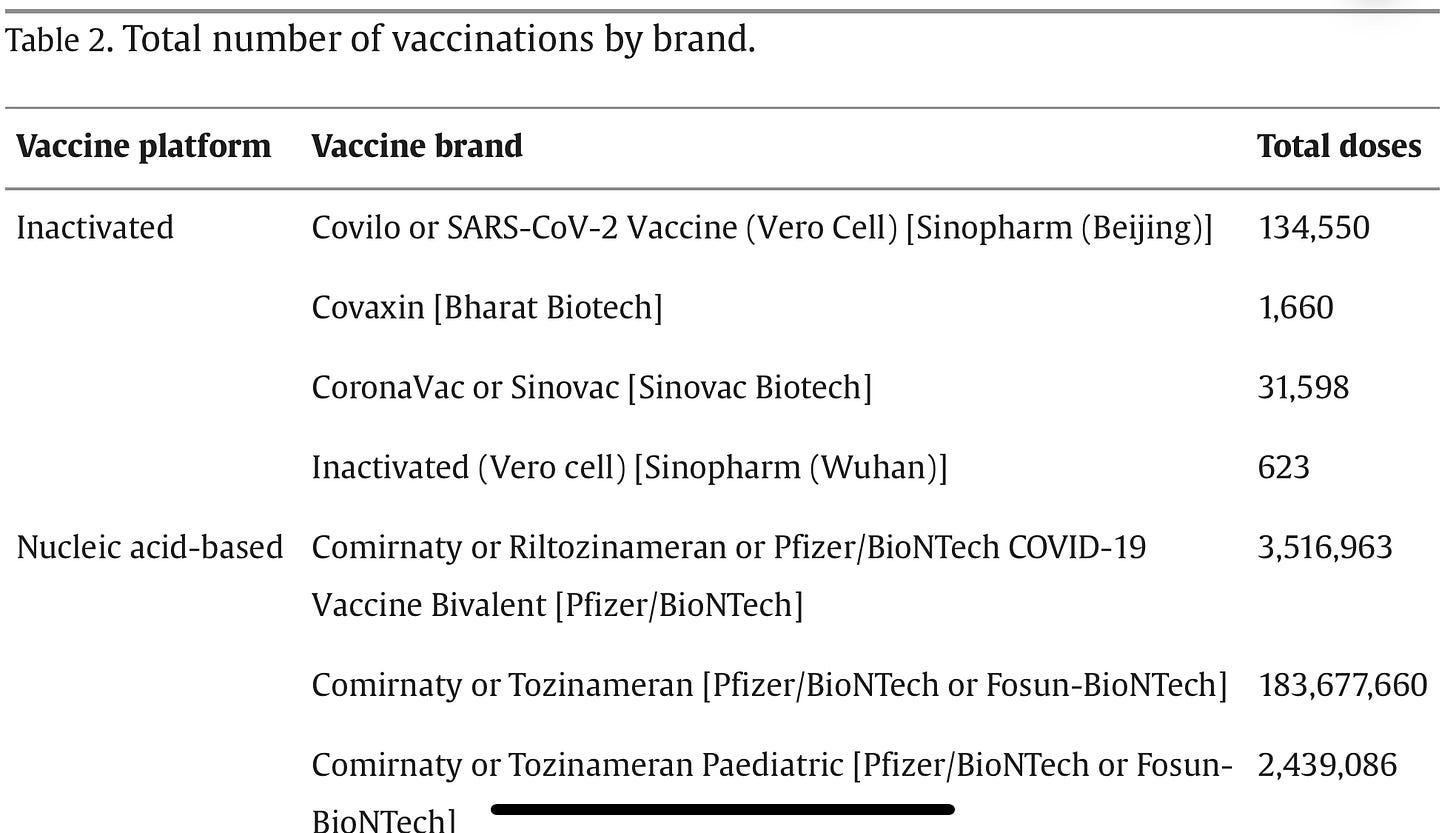 Table 2. Total number of vaccinations by brand.

| Vaccine platform | Vaccine brand | Total doses |
|---|---|---|
| Inactivated | Covilo or SARS-CoV-2 Vaccine (Vero Cell) [Sinopharm (Beijing)] | 134,550 |
| | Covaxin [Bharat Biotech] | 1,660 |
| | CoronaVac or Sinovac [Sinovac Biotech] | 31,598 |
| | Inactivated (Vero cell) [Sinopharm (Wuhan)] | 623 |
| Nucleic acid-based | Comirnaty or Riltozinameran or Pfizer/BioNTech COVID-19 Vaccine Bivalent [Pfizer/BioNTech] | 3,516,963 |
| | Comirnaty or Tozinameran [Pfizer/BioNTech or Fosun-BioNTech] | 183,677,660 |
| | Comirnaty or Tozinameran Paediatric [Pfizer/BioNTech or Fosun-BioNTech] | 2,439,086 |